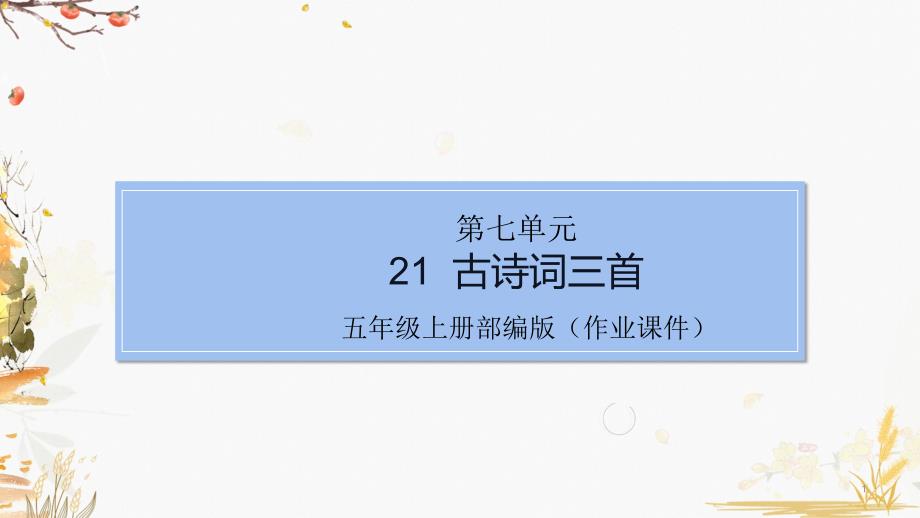 第七单元
21 古诗词三首
五年级上册部编版（作业课件）